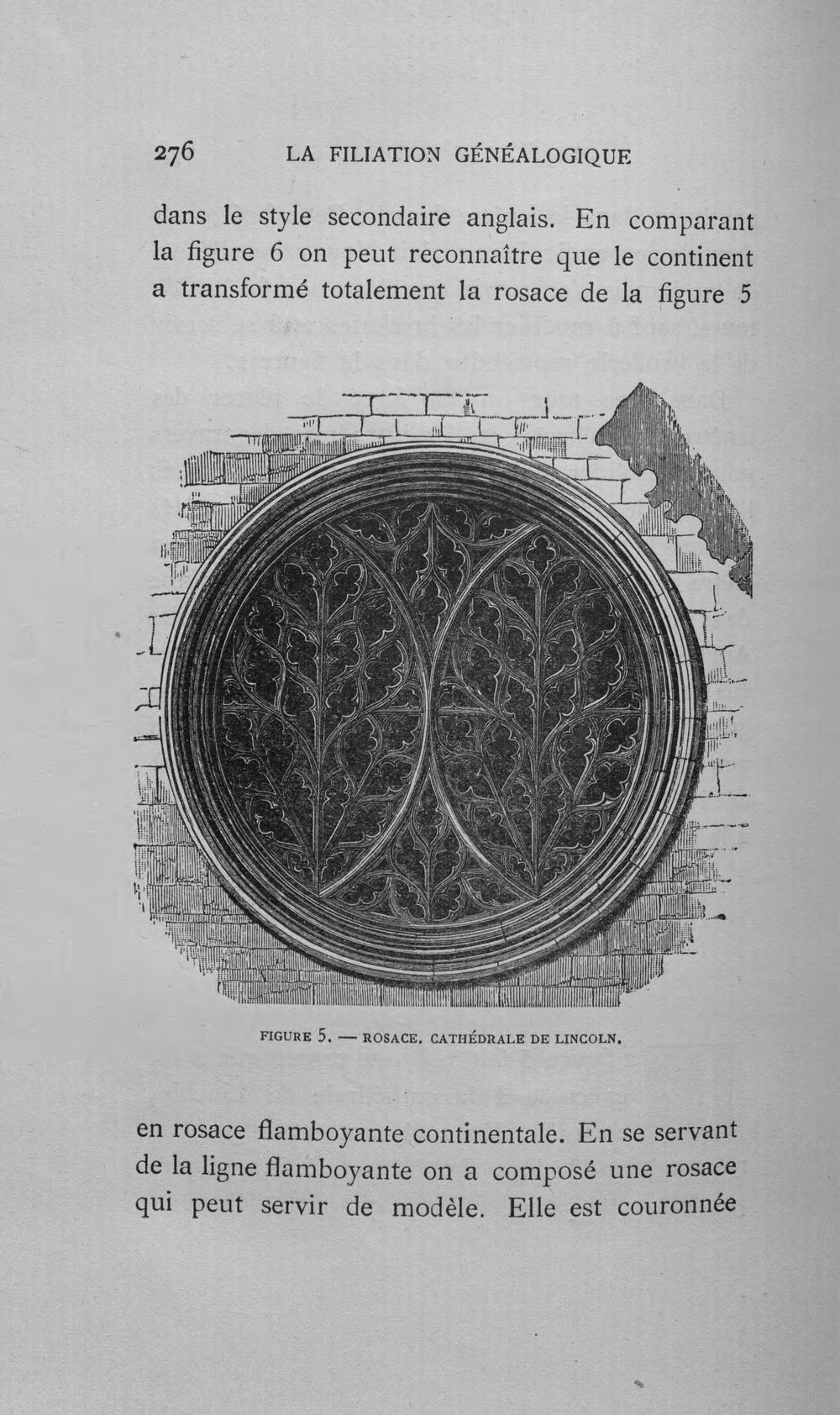 276 LA FILIATION GÉNÉALOGIQUE

dans le style secondaire anglais. En comparant la figure 6 on peut reconnaître que le continent a transformé totalement la rosace de la figure 5

FIGURE 5. — ROSACE. CATHÉDRALE DE LINCOLN.

en rosace flamboyante continentale. En se servant de la ligne flamboyante on a composé une rosace qui peut servir de modèle. Elle est couronnée